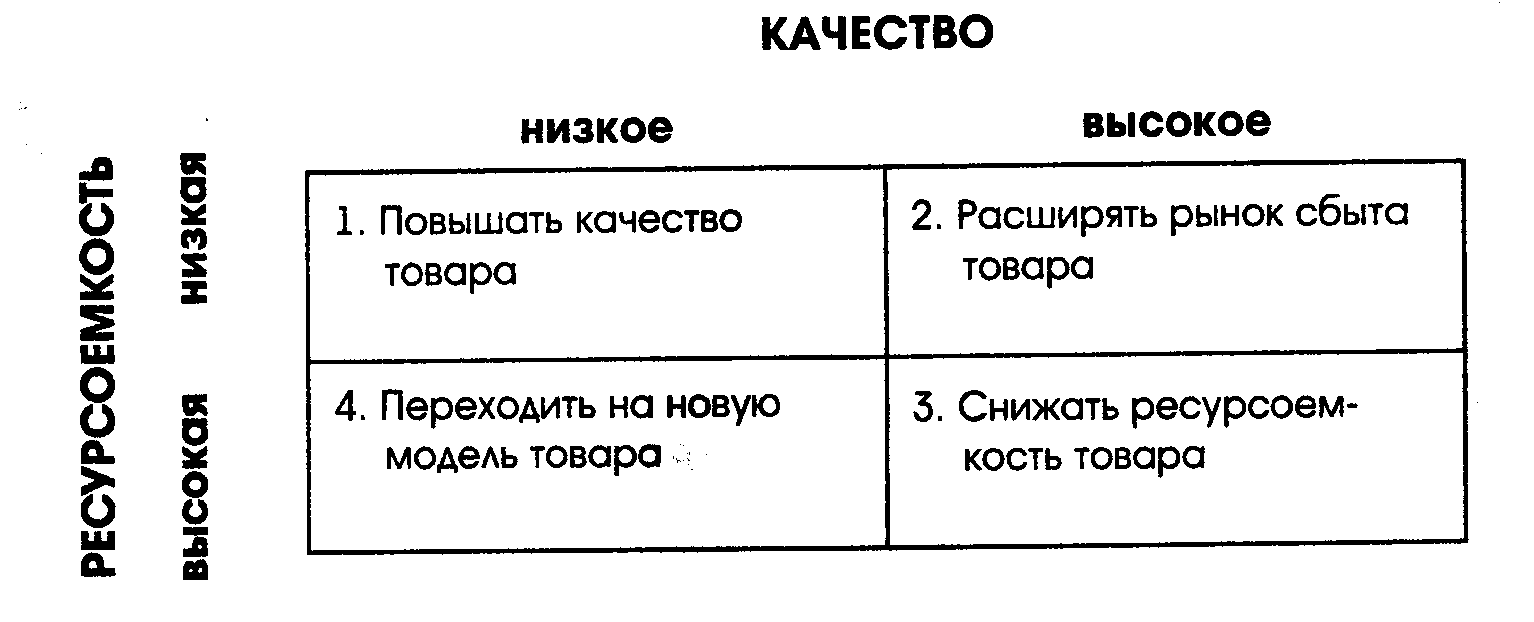 КАЧЕСТВО

| РЕСУРСОЕМКОСТЬ | низкое | высокое |
|---|---|---|
| низкая | 1. Повышать качество товара | 2. Расширять рынок сбыта товара |
| высокая | 4. Переходить на новую модель товара | 3. Снижать ресурсоемкость товара |